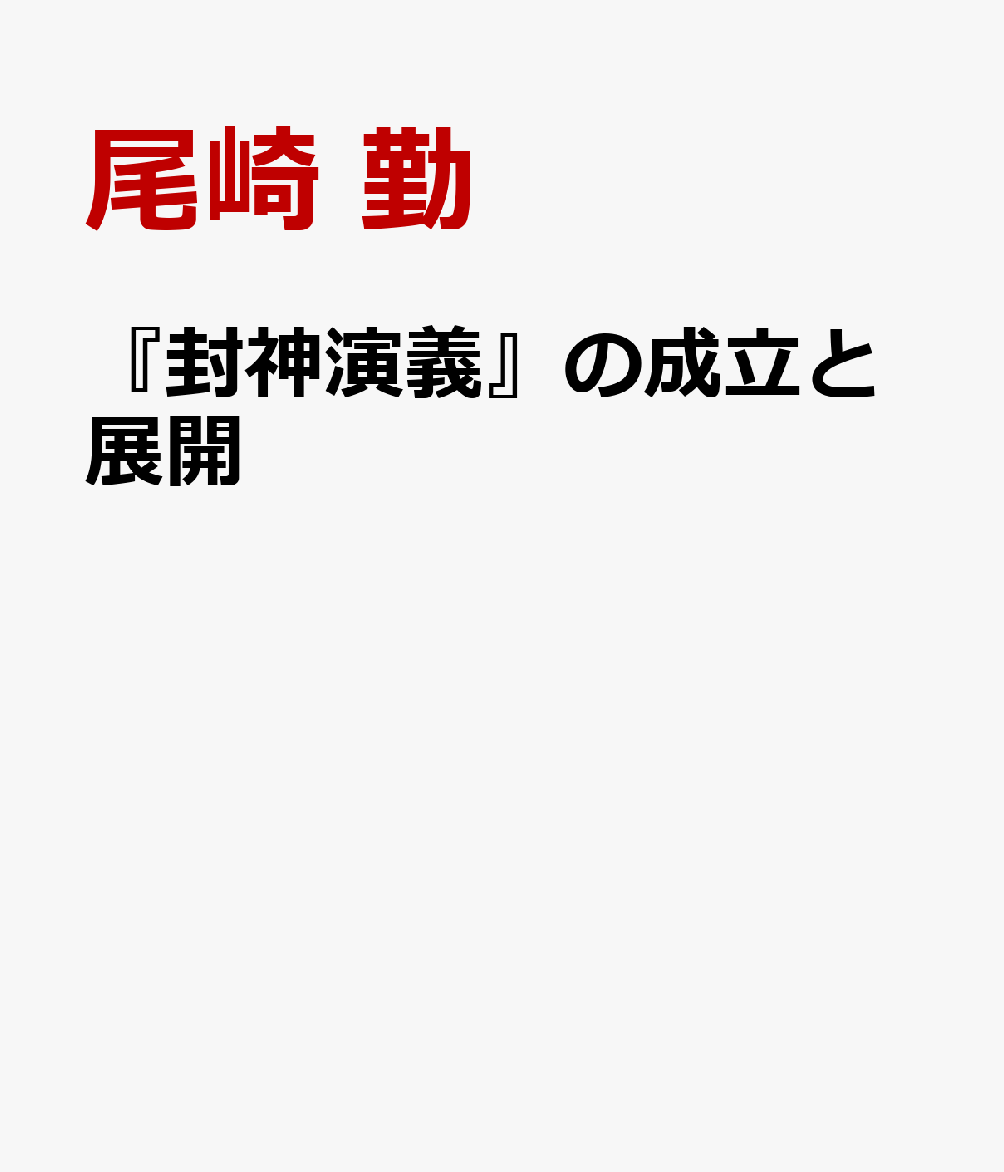 尾崎 勤

『封神演義』の成立と展開